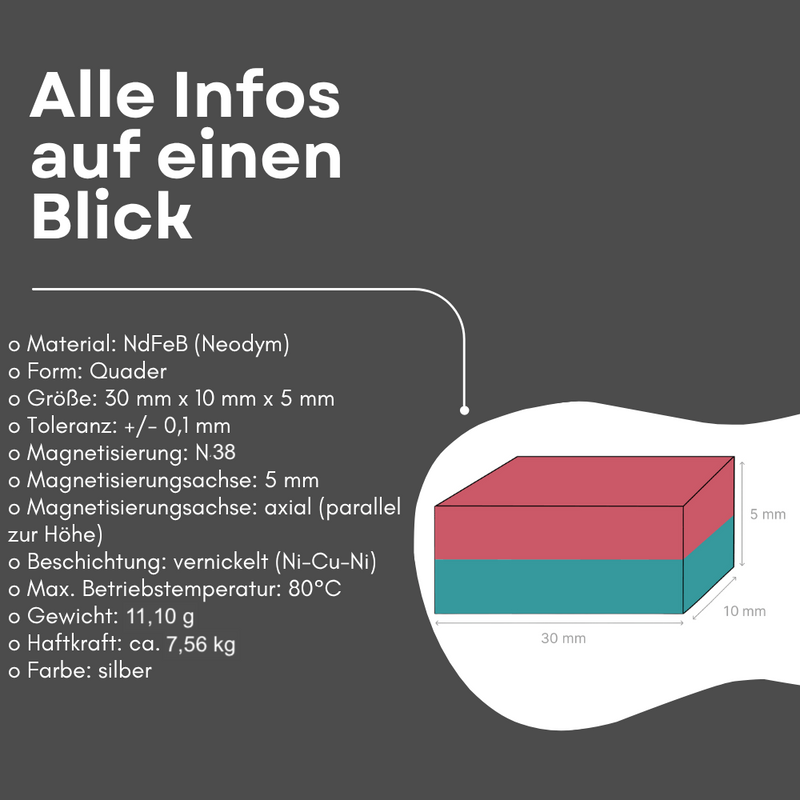 Alle Infos auf einen Blick

o Material: NdFeB (Neodym)
o Form: Quader
o Größe: 30 mm x 10 mm x 5 mm
o Toleranz: +/- 0,1 mm
o Magnetisierung: N38
o Magnetisierungsachse: 5 mm
o Magnetisierungsachse: axial (parallel zur Höhe)
o Beschichtung: vernickelt (Ni-Cu-Ni)
o Max. Betriebstemperatur: 80°C
o Gewicht: 11,10 g
o Haftkraft: ca. 7,56 kg
o Farbe: silber

5 mm
10 mm
30 mm